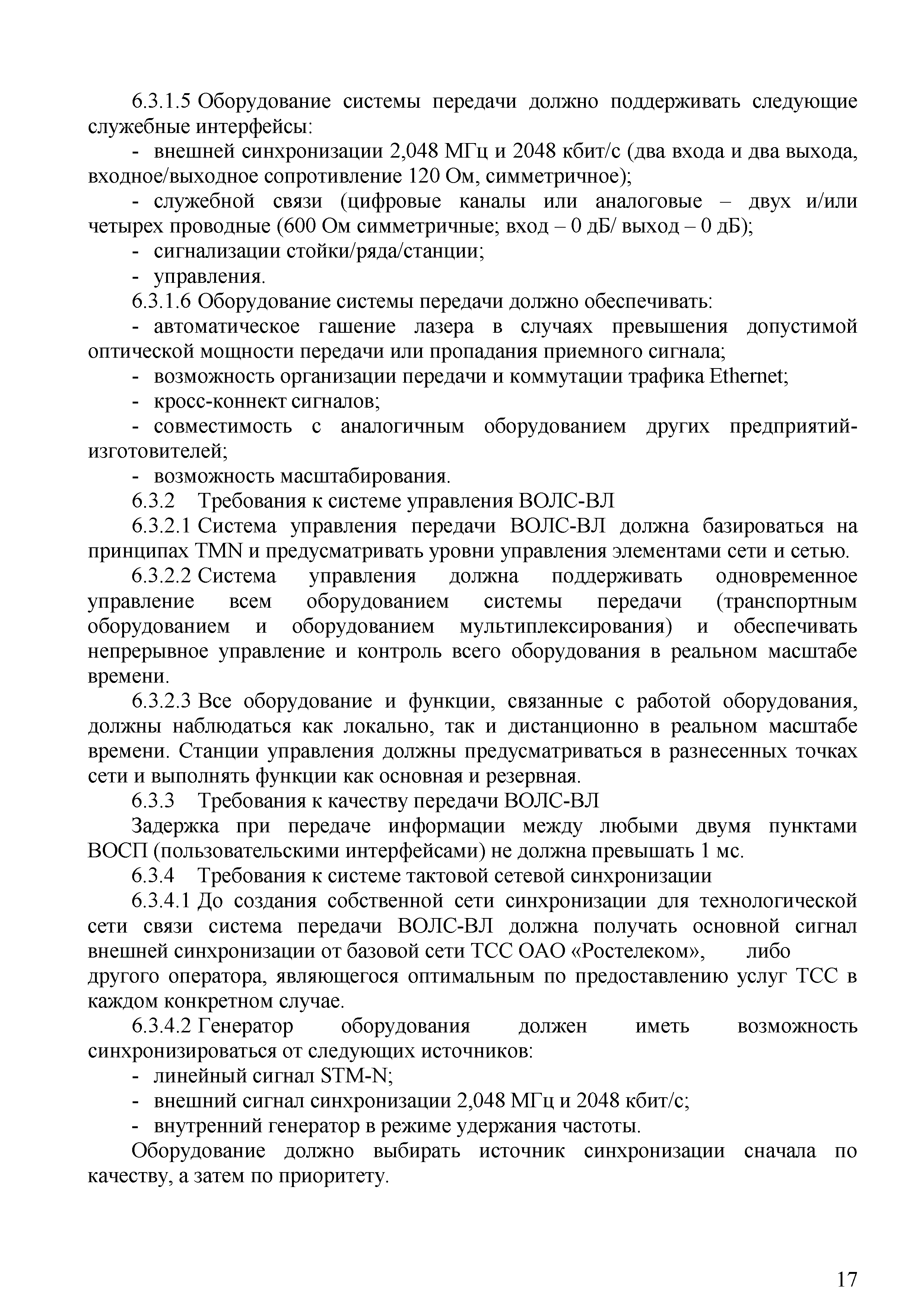 6.3.1.5 Оборудование системы передачи должно поддерживать следующие служебные интерфейсы:

- внешней синхронизации 2,048 МГц и 2048 кбит/с (два входа и два выхода, входное/выходное сопротивление 120 Ом, симметричное);

- служебной связи (цифровые каналы или аналоговые – двух и/или четырех проводные (600 Ом симметричные; вход – 0 дБ/ выход – 0 дБ);

- сигнализации стойки/ряда/станции;

- управления.

6.3.1.6 Оборудование системы передачи должно обеспечивать:

- автоматическое гашение лазера в случаях превышения допустимой оптической мощности передачи или пропадания приемного сигнала;

- возможность организации передачи и коммутации трафика Ethernet;

- кросс-коннект сигналов;

- совместимость с аналогичным оборудованием других предприятий-изготовителей;

- возможность масштабирования.

6.3.2 Требования к системе управления ВОЛС-ВЛ

6.3.2.1 Система управления передачи ВОЛС-ВЛ должна базироваться на принципах TMN и предусматривать уровни управления элементами сети и сетью.

6.3.2.2 Система управления должна поддерживать одновременное управление всем оборудованием системы передачи (транспортным оборудованием и оборудованием мультиплексирования) и обеспечивать непрерывное управление и контроль всего оборудования в реальном масштабе времени.

6.3.2.3 Все оборудование и функции, связанные с работой оборудования, должны наблюдаться как локально, так и дистанционно в реальном масштабе времени. Станции управления должны предусматриваться в разнесенных точках сети и выполнять функции как основная и резервная.

6.3.3 Требования к качеству передачи ВОЛС-ВЛ

Задержка при передаче информации между любыми двумя пунктами ВОСП (пользовательскими интерфейсами) не должна превышать 1 мс.

6.3.4 Требования к системе тактовой сетевой синхронизации

6.3.4.1 До создания собственной сети синхронизации для технологической сети связи система передачи ВОЛС-ВЛ должна получать основной сигнал внешней синхронизации от базовой сети ТСС ОАО «Ростелеком», либо другого оператора, являющегося оптимальным по предоставлению услуг ТСС в каждом конкретном случае.

6.3.4.2 Генератор оборудования должен иметь возможность синхронизироваться от следующих источников:

- линейный сигнал STM-N;

- внешний сигнал синхронизации 2,048 МГц и 2048 кбит/с;

- внутренний генератор в режиме удержания частоты.

Оборудование должно выбирать источник синхронизации сначала по качеству, а затем по приоритету.

17